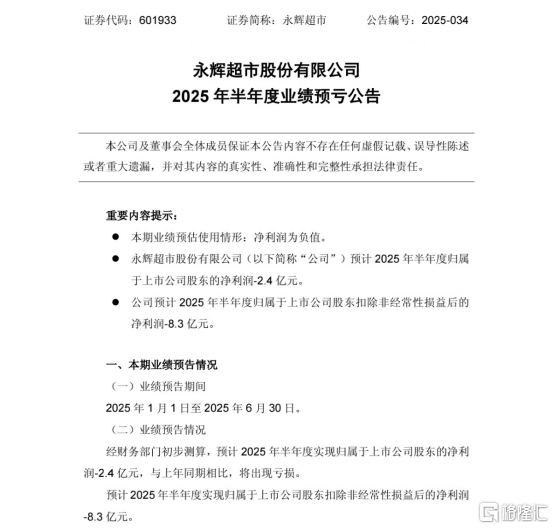 证券代码：601933　　证券简称：永辉超市　　公告编号：2025-034

永辉超市股份有限公司
2025 年半年度业绩预亏公告

本公司及董事会全体成员保证本公告内容不存在任何虚假记载、误导性陈述或者重大遗漏，并对其内容的真实性、准确性和完整性承担法律责任。

重要内容提示：

● 本期业绩预估使用情形：净利润为负值。

● 永辉超市股份有限公司（以下简称“公司”）预计 2025 年半年度归属于上市公司股东的净利润-2.4 亿元。

● 公司预计 2025 年半年度归属于上市公司股东扣除非经常性损益后的净利润-8.3 亿元。

一、本期业绩预告情况

（一）业绩预告期间

2025 年 1 月 1 日至 2025 年 6 月 30 日。

（二）业绩预告情况

经财务部门初步测算，预计 2025 年半年度实现归属于上市公司股东的净利润-2.4 亿元，与上年同期相比，将出现亏损。

预计 2025 年半年度实现归属于上市公司股东扣除非经常性损益后的净利润-8.3 亿元。

格隆汇